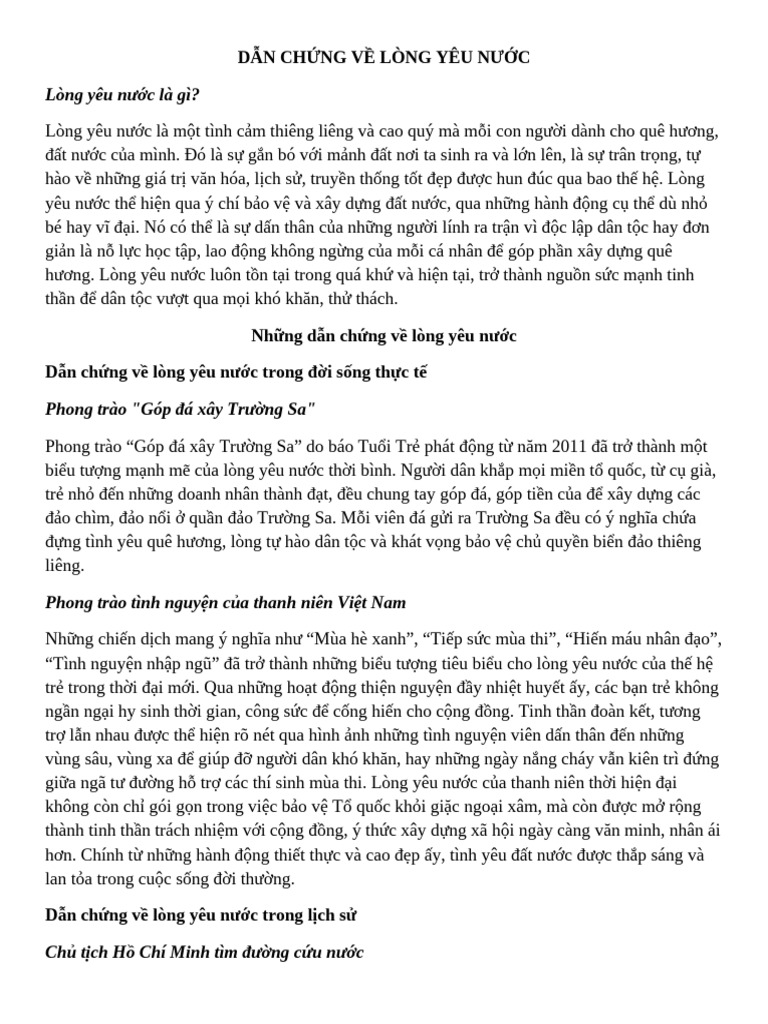 DẪN CHỨNG VỀ LÒNG YÊU NƯỚC

Lòng yêu nước là gì?

Lòng yêu nước là một tình cảm thiêng liêng và cao quý mà mỗi con người dành cho quê hương, đất nước của mình. Đó là sự gắn bó với mảnh đất nơi ta sinh ra và lớn lên, là sự trân trọng, tự hào về những giá trị văn hóa, lịch sử, truyền thống tốt đẹp được hun đúc qua bao thế hệ. Lòng yêu nước thể hiện qua ý chí bảo vệ và xây dựng đất nước, qua những hành động cụ thể dù nhỏ bé hay vĩ đại. Nó có thể là sự dấn thân của những người lính ra trận vì độc lập dân tộc hay đơn giản là nỗ lực học tập, lao động không ngừng của mỗi cá nhân để góp phần xây dựng quê hương. Lòng yêu nước luôn tồn tại trong quá khứ và hiện tại, trở thành nguồn sức mạnh tinh thần để dân tộc vượt qua mọi khó khăn, thử thách.

Những dẫn chứng về lòng yêu nước

Dẫn chứng về lòng yêu nước trong đời sống thực tế

Phong trào "Góp đá xây Trường Sa"

Phong trào “Góp đá xây Trường Sa” do báo Tuổi Trẻ phát động từ năm 2011 đã trở thành một biểu tượng mạnh mẽ của lòng yêu nước thời bình. Người dân khắp mọi miền tổ quốc, từ cụ già, trẻ nhỏ đến những doanh nhân thành đạt, đều chung tay góp đá, góp tiền của để xây dựng các đảo chìm, đảo nổi ở quần đảo Trường Sa. Mỗi viên đá gửi ra Trường Sa đều có ý nghĩa chứa đựng tình yêu quê hương, lòng tự hào dân tộc và khát vọng bảo vệ chủ quyền biển đảo thiêng liêng.

Phong trào tình nguyện của thanh niên Việt Nam

Những chiến dịch mang ý nghĩa như “Mùa hè xanh”, “Tiếp sức mùa thi”, “Hiến máu nhân đạo”, “Tình nguyện nhập ngũ” đã trở thành những biểu tượng tiêu biểu cho lòng yêu nước của thế hệ trẻ trong thời đại mới. Qua những hoạt động thiện nguyện đầy nhiệt huyết ấy, các bạn trẻ không ngần ngại hy sinh thời gian, công sức để cống hiến cho cộng đồng. Tinh thần đoàn kết, tương trợ lẫn nhau được thể hiện rõ nét qua hình ảnh những tình nguyện viên dấn thân đến những vùng sâu, vùng xa để giúp đỡ người dân khó khăn, hay những ngày nắng cháy vẫn kiên trì đứng giữa ngã tư đường hỗ trợ các thí sinh mùa thi. Lòng yêu nước của thanh niên thời hiện đại không còn chỉ gói gọn trong việc bảo vệ Tổ quốc khỏi giặc ngoại xâm, mà còn được mở rộng thành tinh thần trách nhiệm với cộng đồng, ý thức xây dựng xã hội ngày càng văn minh, nhân ái hơn. Chính từ những hành động thiết thực và cao đẹp ấy, tình yêu đất nước được thắp sáng và lan tỏa trong cuộc sống đời thường.

Dẫn chứng về lòng yêu nước trong lịch sử

Chủ tịch Hồ Chí Minh tìm đường cứu nước